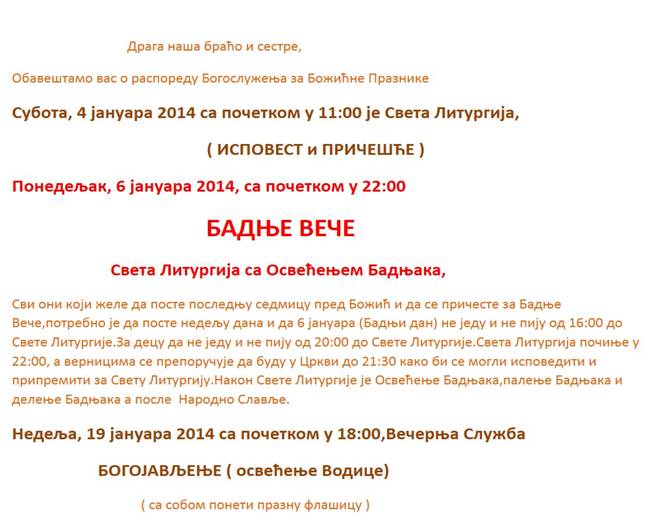 Драга наша браћо и сестре,

Обавештамо вас о распореду Богослужења за Божићне Празнике

Субота, 4 јануара 2014 са почетком у 11:00 је Света Литургија,

( ИСПОВЕСТ и ПРИЧЕШЋЕ )

Понедељак, 6 јануара 2014, са почетком у 22:00

БАДЊЕ ВЕЧЕ

Света Литургија са Освећењем Бадњака,

Сви они који желе да посте последњу седмицу пред Божић и да се причесте за Бадње Вече,потребно је да посте недељу дана и да 6 јануара (Бадњи дан) не једу и не пију од 16:00 до Свете Литургије.За децу да не једу и не пију од 20:00 до Свете Литургије.Света Литургија почиње у 22:00, а верницима се препоручује да буду у Цркви до 21:30 како би се могли исповедити и припремити за Свету Литургију.Након Свете Литургије је Освећење Бадњака,палење Бадњака и делење Бадњака а после  Народно Славље.

Недеља, 19 јануара 2014 са почетком у 18:00,Вечерња Служба

БОГОЈАВЉЕЊЕ ( освећење Водице)

( са собом понети празну флашицу )